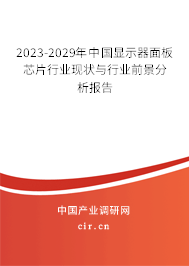 2023-2029年中国显示器面板芯片行业现状与行业前景分析报告

中国产业调研网

cir.cn